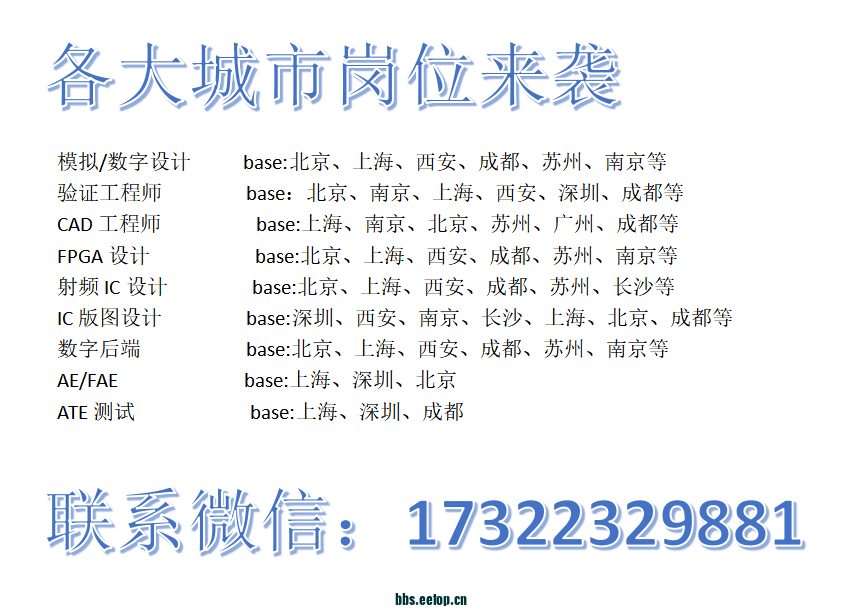 各大城市岗位来袭

模拟/数字设计 base:北京、上海、西安、成都、苏州、南京等
验证工程师 base：北京、南京、上海、西安、深圳、成都等
CAD工程师 base:上海、南京、北京、苏州、广州、成都等
FPGA设计 base:北京、上海、西安、成都、苏州、南京等
射频IC设计 base:北京、上海、西安、成都、苏州、长沙等
IC版图设计 base:深圳、西安、南京、长沙、上海、北京、成都等
数字后端 base:北京、上海、西安、成都、苏州、南京等
AE/FAE base:上海、深圳、北京
ATE测试 base:上海、深圳、成都

联系微信：17322329881

bbs.eetop.cn